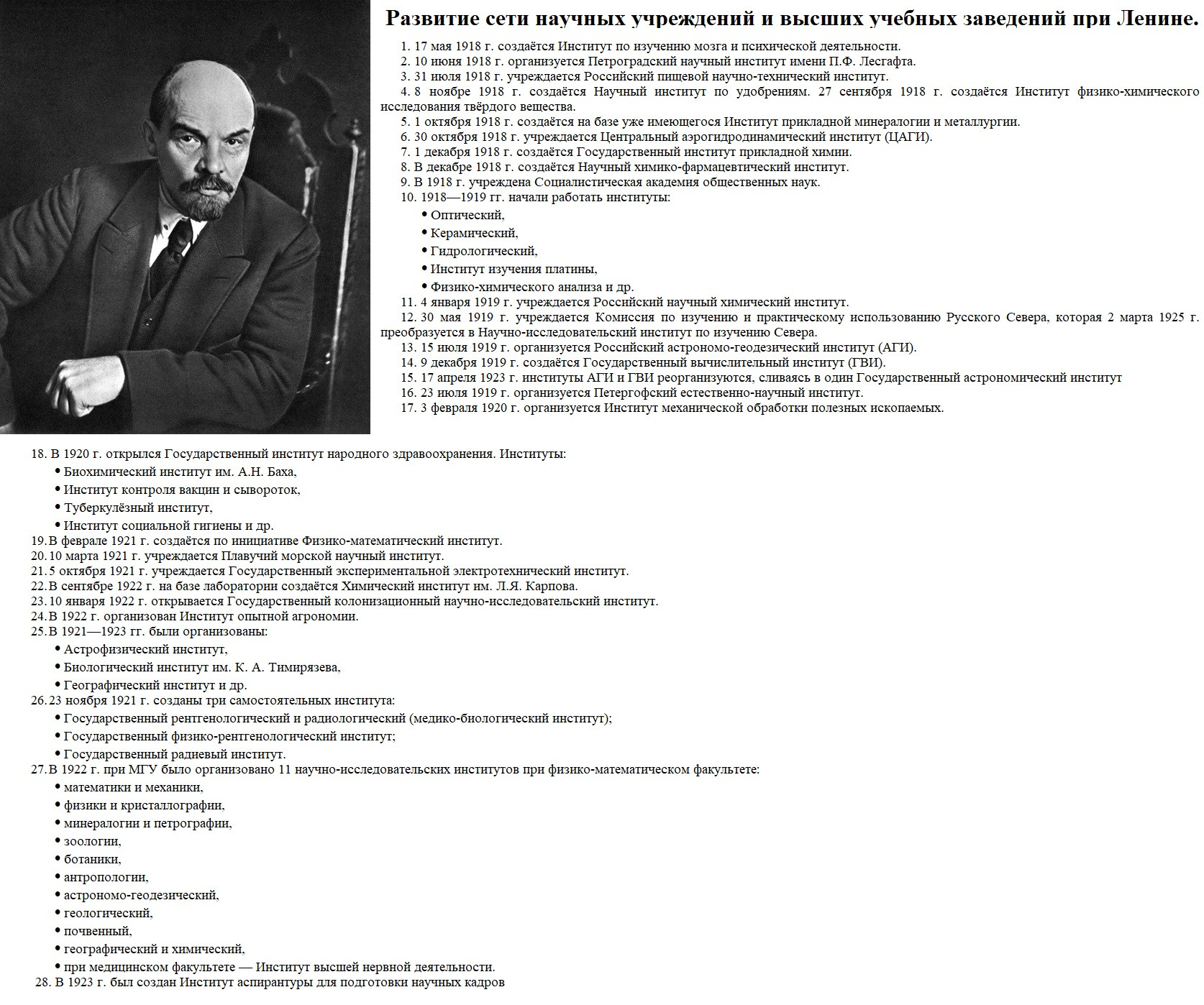 Развитие сети научных учреждений и высших учебных заведений при Ленине.

1. 17 мая 1918 г. создаётся Институт по изучению мозга и психической деятельности.
2. 10 июня 1918 г. организуется Петроградский научный институт имени П.Ф. Лесгафта.
3. 31 июля 1918 г. учреждается Российский пищевой научно-технический институт.
4. 8 ноябре 1918 г. создаётся Научный институт по удобрениям. 27 сентября 1918 г. создаётся Институт физико-химического исследования твёрдого вещества.
5. 1 октября 1918 г. создаётся на базе уже имеющегося Институт прикладной минералогии и металлургии.
6. 30 октября 1918 г. учреждается Центральный аэрогидродинамический институт (ЦАГИ).
7. 1 декабря 1918 г. создаётся Государственный институт прикладной химии.
8. В декабре 1918 г. создаётся Научный химико-фармацевтический институт.
9. В 1918 г. учреждена Социалистическая академия общественных наук.
10. 1918—1919 гг. начали работать институты:
• Оптический,
• Керамический,
• Гидрологический,
• Институт изучения платины,
• Физико-химического анализа и др.
11. 4 января 1919 г. учреждается Российский научный химический институт.
12. 30 мая 1919 г. учреждается Комиссия по изучению и практическому использованию Русского Севера, которая 2 марта 1925 г. преобразуется в Научно-исследовательский институт по изучению Севера.
13. 15 июля 1919 г. организуется Российский астрономо-геодезический институт (АГИ).
14. 9 декабря 1919 г. создаётся Государственный вычислительный институт (ГВИ).
15. 17 апреля 1923 г. институты АГИ и ГВИ реорганизуются, сливаясь в один Государственный астрономический институт
16. 23 июля 1919 г. организуется Петергофский естественно-научный институт.
17. 3 февраля 1920 г. организуется Институт механической обработки полезных ископаемых.

18. В 1920 г. открылся Государственный институт народного здравоохранения. Институты:
• Биохимический институт им. А.Н. Баха,
• Институт контроля вакцин и сывороток,
• Туберкулёзный институт,
• Институт социальной гигиены и др.
19. В феврале 1921 г. создаётся по инициативе Физико-математический институт.
20. 10 марта 1921 г. учреждается Плавучий морской научный институт.
21. 5 октября 1921 г. учреждается Государственный экспериментальной электротехнический институт.
22. В сентябре 1922 г. на базе лаборатории создаётся Химический институт им. Л.Я. Карпова.
23. 10 января 1922 г. открывается Государственный колонизационный научно-исследовательский институт.
24. В 1922 г. организован Институт опытной агрономии.
25. В 1921—1923 гг. были организованы:
• Астрофизический институт,
• Биологический институт им. К. А. Тимирязева,
• Географический институт и др.
26. 23 ноября 1921 г. созданы три самостоятельных института:
• Государственный рентгенологический и радиологический (медико-биологический институт);
• Государственный физико-рентгенологический институт;
• Государственный радиевый институт.
27. В 1922 г. при МГУ было организовано 11 научно-исследовательских институтов при физико-математическом факультете:
• математики и механики,
• физики и кристаллографии,
• минералогии и петрографии,
• зоологии,
• ботаники,
• антропологии,
• астрономо-геодезический,
• геологический,
• почвенный,
• географический и химический,
• при медицинском факультете — Институт высшей нервной деятельности.
28. В 1923 г. был создан Институт аспирантуры для подготовки научных кадров